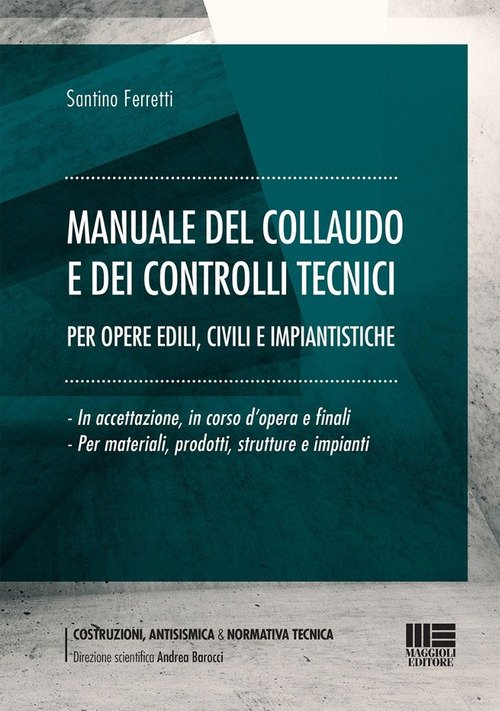 Santino Ferretti

MANUALE DEL COLLAUDO
E DEI CONTROLLI TECNICI

PER OPERE EDILI, CIVILI E IMPIANTISTICHE

- In accettazione, in corso d'opera e finali
- Per materiali, prodotti, strutture e impianti

COSTRUZIONI, ANTISISMICA & NORMATIVA TECNICA
Direzione scientifica Andrea Barocci

MAGGIOLI EDITORE